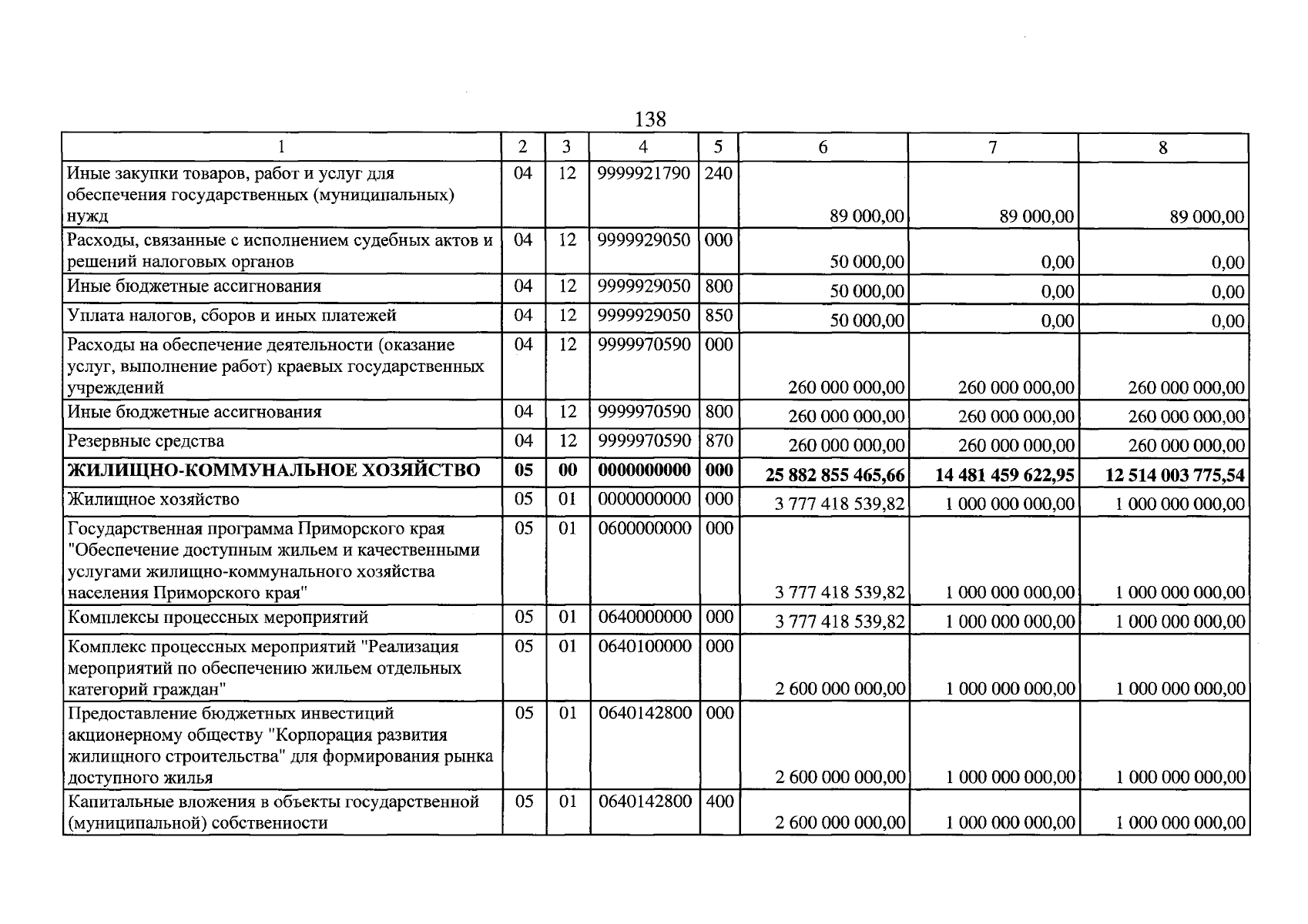 138

| 1 | 2 | 3 | 4 | 5 | 6 | 7 | 8 |
|---|---|---|---|---|---|---|---|
| Иные закупки товаров, работ и услуг для обеспечения государственных (муниципальных) нужд | 04 | 12 | 9999921790 | 240 | 89 000,00 | 89 000,00 | 89 000,00 |
| Расходы, связанные с исполнением судебных актов и решений налоговых органов | 04 | 12 | 9999929050 | 000 | 50 000,00 | 0,00 | 0,00 |
| Иные бюджетные ассигнования | 04 | 12 | 9999929050 | 800 | 50 000,00 | 0,00 | 0,00 |
| Уплата налогов, сборов и иных платежей | 04 | 12 | 9999929050 | 850 | 50 000,00 | 0,00 | 0,00 |
| Расходы на обеспечение деятельности (оказание услуг, выполнение работ) краевых государственных учреждений | 04 | 12 | 9999970590 | 000 | 260 000 000,00 | 260 000 000,00 | 260 000 000,00 |
| Иные бюджетные ассигнования | 04 | 12 | 9999970590 | 800 | 260 000 000,00 | 260 000 000,00 | 260 000 000,00 |
| Резервные средства | 04 | 12 | 9999970590 | 870 | 260 000 000,00 | 260 000 000,00 | 260 000 000,00 |
| ЖИЛИЩНО-КОММУНАЛЬНОЕ ХОЗЯЙСТВО | 05 | 00 | 0000000000 | 000 | 25 882 855 465,66 | 14 481 459 622,95 | 12 514 003 775,54 |
| Жилищное хозяйство | 05 | 01 | 0000000000 | 000 | 3 777 418 539,82 | 1 000 000 000,00 | 1 000 000 000,00 |
| Государственная программа Приморского края "Обеспечение доступным жильем и качественными услугами жилищно-коммунального хозяйства населения Приморского края" | 05 | 01 | 0600000000 | 000 | 3 777 418 539,82 | 1 000 000 000,00 | 1 000 000 000,00 |
| Комплексы процессных мероприятий | 05 | 01 | 0640000000 | 000 | 3 777 418 539,82 | 1 000 000 000,00 | 1 000 000 000,00 |
| Комплекс процессных мероприятий "Реализация мероприятий по обеспечению жильем отдельных категорий граждан" | 05 | 01 | 0640100000 | 000 | 2 600 000 000,00 | 1 000 000 000,00 | 1 000 000 000,00 |
| Предоставление бюджетных инвестиций акционерному обществу "Корпорация развития жилищного строительства" для формирования рынка доступного жилья | 05 | 01 | 0640142800 | 000 | 2 600 000 000,00 | 1 000 000 000,00 | 1 000 000 000,00 |
| Капитальные вложения в объекты государственной (муниципальной) собственности | 05 | 01 | 0640142800 | 400 | 2 600 000 000,00 | 1 000 000 000,00 | 1 000 000 000,00 |